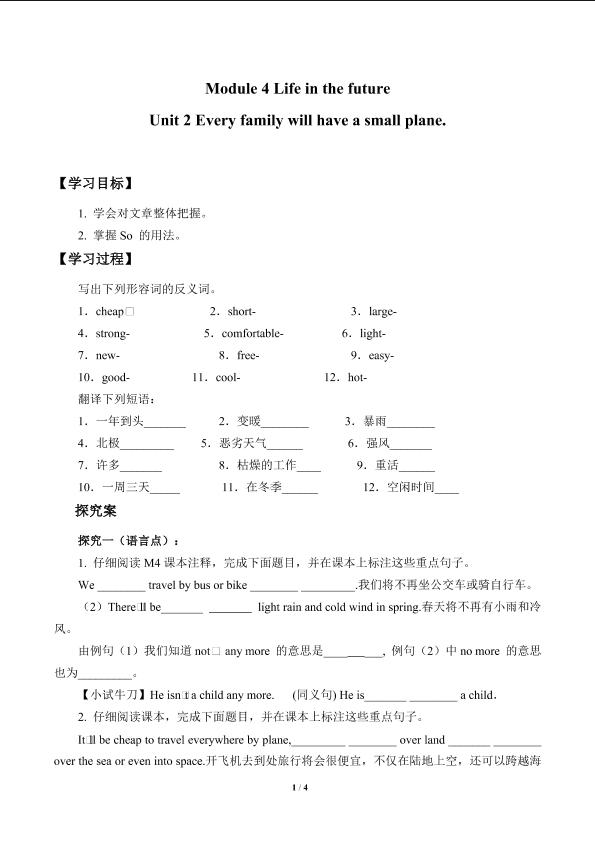 Module 4 Life in the future

Unit 2 Every family will have a small plane.

【学习目标】

1. 学会对文章整体把握。

2. 掌握So 的用法。

【学习过程】

写出下列形容词的反义词。

1．cheap□ 2．short- 3．large-

4．strong- 5．comfortable- 6．light-

7．new- 8．free- 9．easy-

10．good- 11．cool- 12．hot-

翻译下列短语：

1．一年到头____ 2．变暖____ 3．暴雨____

4．北极____ 5．恶劣天气____ 6．强风____

7．许多____ 8．枯燥的工作____ 9．重活____

10．一周三天____ 11．在冬季____ 12．空闲时间____

探究案

探究一（语言点）：

1. 仔细阅读M4课本注释，完成下面题目，并在课本上标注这些重点句子。

We ____ travel by bus or bike ____ ____.我们将不再坐公交车或骑自行车。

（2）There□ll be____ ____ light rain and cold wind in spring.春天将不再有小雨和冷风。

由例句（1）我们知道not□ any more 的意思是____，例句（2）中no more 的意思也为____。

【小试牛刀】He isn□t a child any more. (同义句) He is____ ____ a child.

2. 仔细阅读课本，完成下面题目，并在课本上标注这些重点句子。

It□ll be cheap to travel everywhere by plane,____ ____ over land ____ ____ over the sea or even into space.开飞机去到处旅行将会很便宜，不仅在陆地上空，还可以跨越海

1 / 4